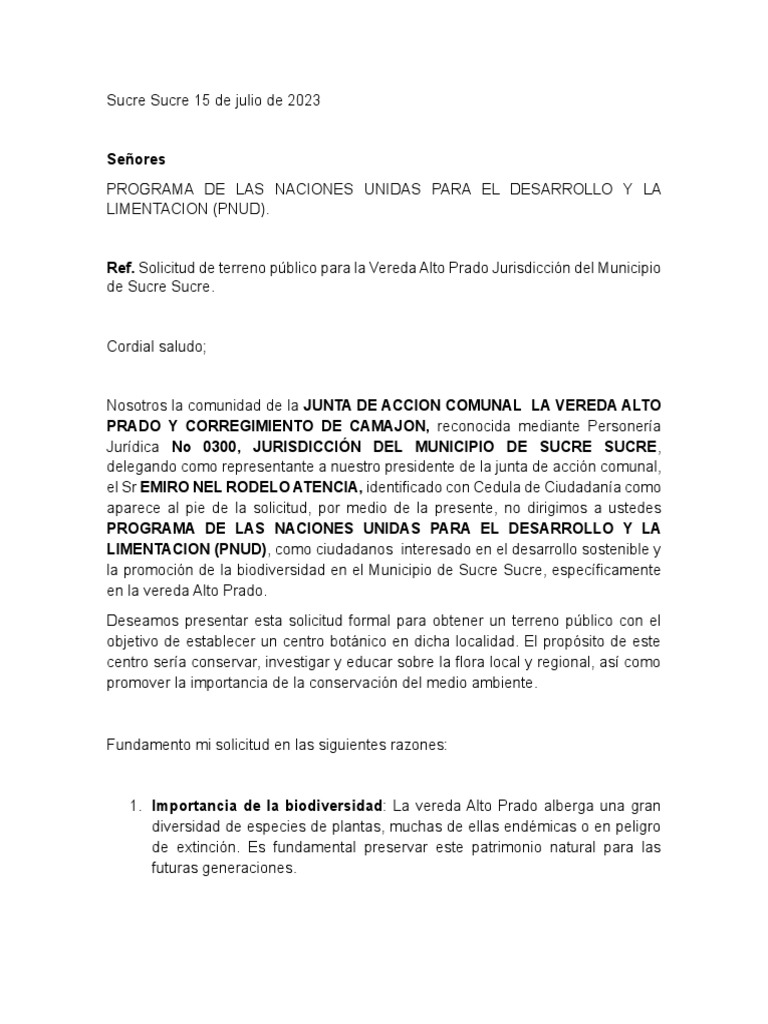 Sucre Sucre 15 de julio de 2023

Señores

PROGRAMA DE LAS NACIONES UNIDAS PARA EL DESARROLLO Y LA LIMENTACION (PNUD).

Ref. Solicitud de terreno público para la Vereda Alto Prado Jurisdicción del Municipio de Sucre Sucre.

Cordial saludo;

Nosotros la comunidad de la JUNTA DE ACCION COMUNAL LA VEREDA ALTO PRADO Y CORREGIMIENTO DE CAMAJON, reconocida mediante Personería Jurídica No 0300, JURISDICCIÓN DEL MUNICIPIO DE SUCRE SUCRE, delegando como representante a nuestro presidente de la junta de acción comunal, el Sr EMIRO NEL RODELO ATENCIA, identificado con Cedula de Ciudadanía como aparece al pie de la solicitud, por medio de la presente, no dirigimos a ustedes PROGRAMA DE LAS NACIONES UNIDAS PARA EL DESARROLLO Y LA LIMENTACION (PNUD), como ciudadanos interesado en el desarrollo sostenible y la promoción de la biodiversidad en el Municipio de Sucre Sucre, específicamente en la vereda Alto Prado.

Deseamos presentar esta solicitud formal para obtener un terreno público con el objetivo de establecer un centro botánico en dicha localidad. El propósito de este centro sería conservar, investigar y educar sobre la flora local y regional, así como promover la importancia de la conservación del medio ambiente.

Fundamento mi solicitud en las siguientes razones:

1. Importancia de la biodiversidad: La vereda Alto Prado alberga una gran diversidad de especies de plantas, muchas de ellas endémicas o en peligro de extinción. Es fundamental preservar este patrimonio natural para las futuras generaciones.